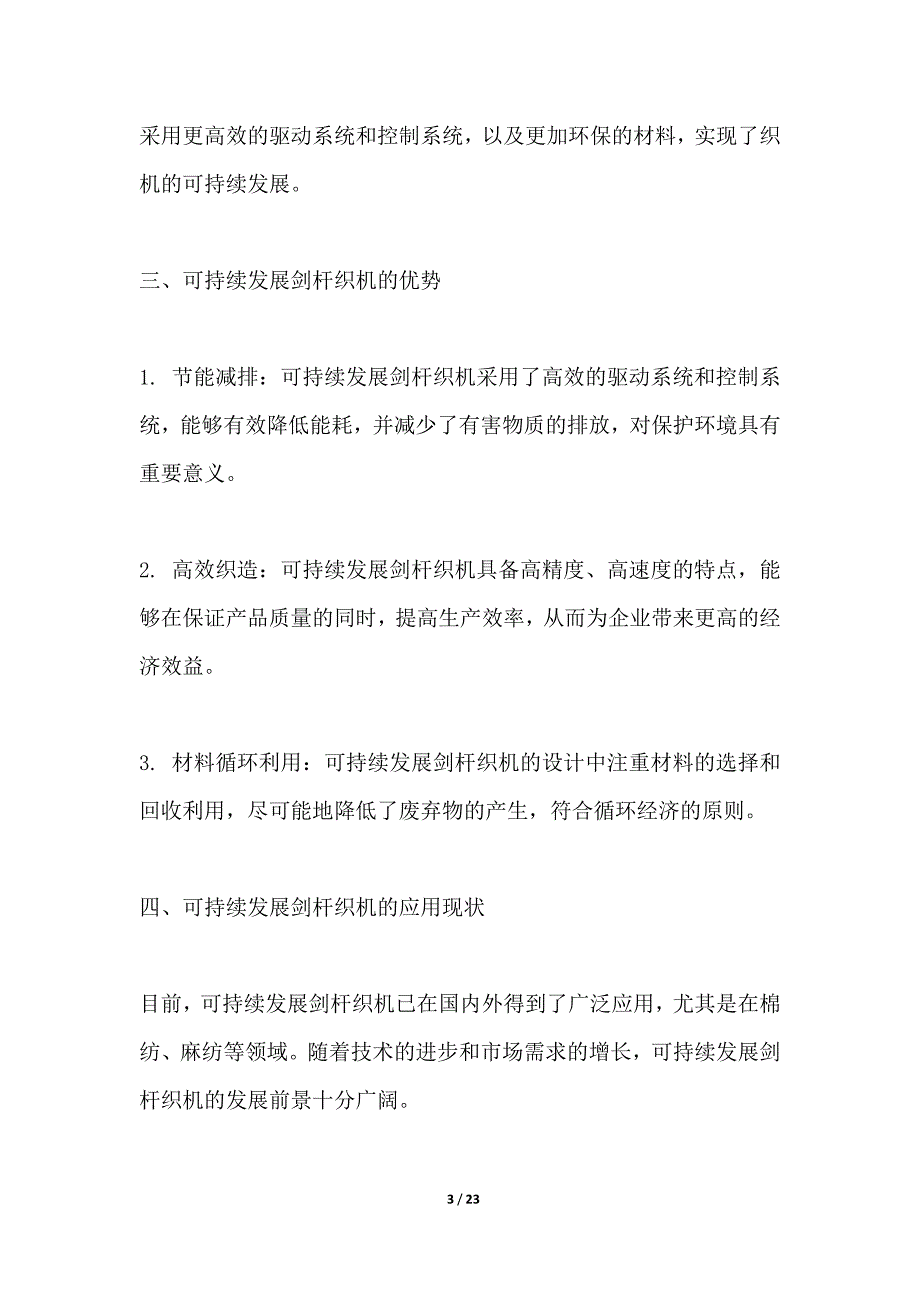 采用更高效的驱动系统和控制系统，以及更加环保的材料，实现了织机的可持续发展。

三、可持续发展剑杆织机的优势

1. 节能减排：可持续发展剑杆织机采用了高效的驱动系统和控制系统，能够有效降低能耗，并减少了有害物质的排放，对保护环境具有重要意义。

2. 高效织造：可持续发展剑杆织机具备高精度、高速度的特点，能够在保证产品质量的同时，提高生产效率，从而为企业带来更高的经济效益。

3. 材料循环利用：可持续发展剑杆织机的设计中注重材料的选择和回收利用，尽可能地降低了废弃物的产生，符合循环经济的原则。

四、可持续发展剑杆织机的应用现状

目前，可持续发展剑杆织机已在国内外得到了广泛应用，尤其是在棉纺、麻纺等领域。随着技术的进步和市场需求的增长，可持续发展剑杆织机的发展前景十分广阔。

3 / 23